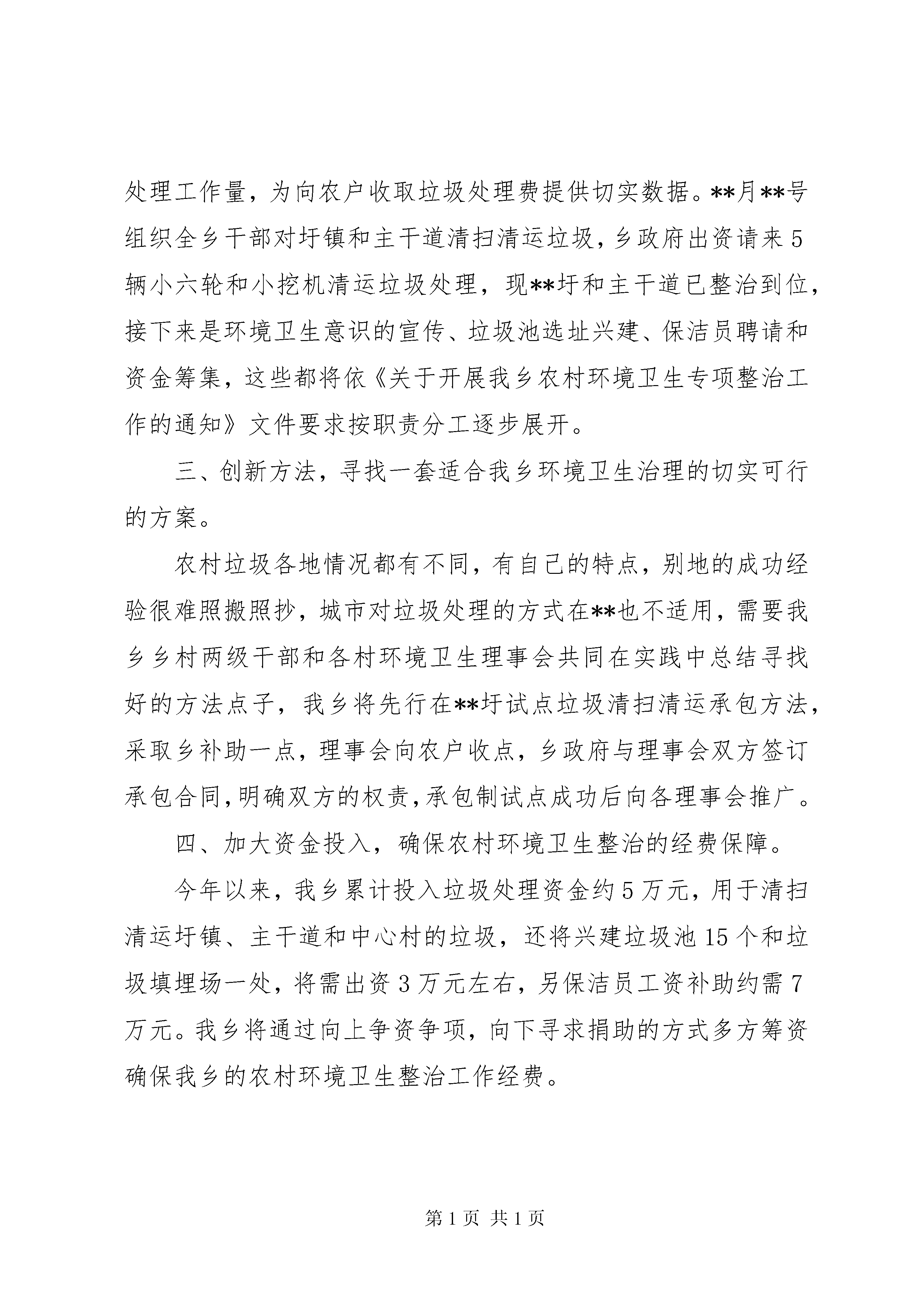 处理工作量，为向农户收取垃圾处理费提供切实数据。**月**号组织全乡干部对圩镇和主干道清扫清运垃圾，乡政府出资请来5辆小六轮和小挖机清运垃圾处理，现**圩和主干道已整治到位，接下来是环境卫生意识的宣传、垃圾池选址兴建、保洁员聘请和资金筹集，这些都将依《关于开展我乡农村环境卫生专项整治工作的通知》文件要求按职责分工逐步展开。

三、创新方法，寻找一套适合我乡环境卫生治理的切实可行的方案。

农村垃圾各地情况都有不同，有自己的特点，别地的成功经验很难照搬照抄，城市对垃圾处理的方式在**也不适用，需要我乡乡村两级干部和各村环境卫生理事会共同在实践中总结寻找好的方法点子，我乡将先行在**圩试点垃圾清扫清运承包方法，采取乡补助一点，理事会向农户收点，乡政府与理事会双方签订承包合同，明确双方的权责，承包制试点成功后向各理事会推广。

四、加大资金投入，确保农村环境卫生整治的经费保障。

今年以来，我乡累计投入垃圾处理资金约5万元，用于清扫清运圩镇、主干道和中心村的垃圾，还将兴建垃圾池15个和垃圾填埋场一处，将需出资3万元左右，另保洁员工资补助约需7万元。我乡将通过向上争资争项，向下寻求捐助的方式多方筹资确保我乡的农村环境卫生整治工作经费。

第1页 共1页